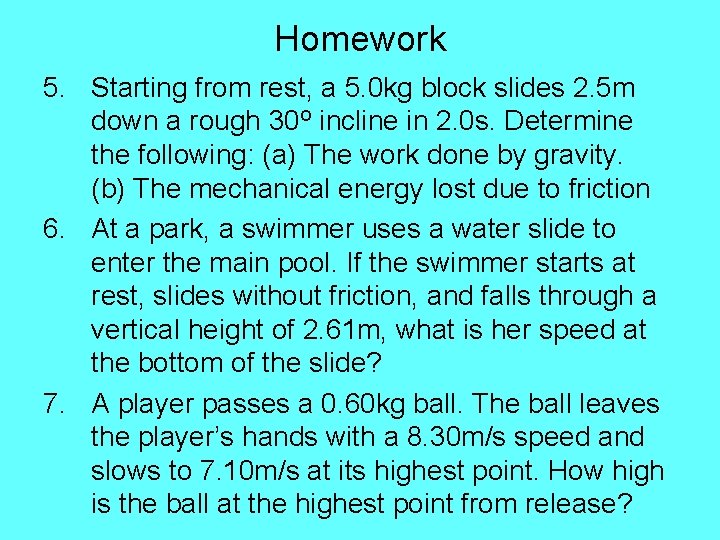 Homework

5. Starting from rest, a 5.0kg block slides 2.5m down a rough 30º incline in 2.0s. Determine the following: (a) The work done by gravity. (b) The mechanical energy lost due to friction

6. At a park, a swimmer uses a water slide to enter the main pool. If the swimmer starts at rest, slides without friction, and falls through a vertical height of 2.61m, what is her speed at the bottom of the slide?

7. A player passes a 0.60kg ball. The ball leaves the player's hands with a 8.30m/s speed and slows to 7.10m/s at its highest point. How high is the ball at the highest point from release?